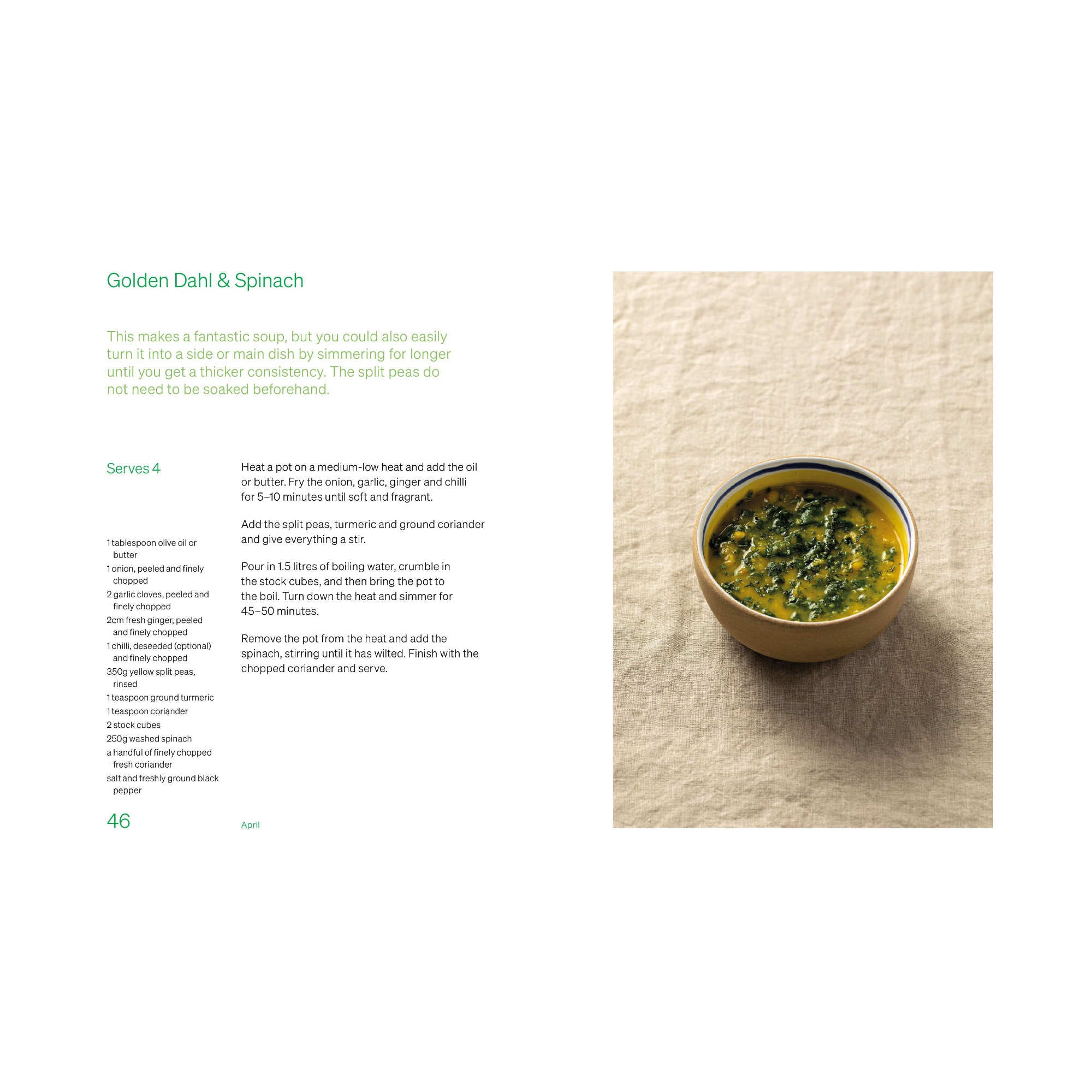 Golden Dahl & Spinach

This makes a fantastic soup, but you could also easily turn it into a side or main dish by simmering for longer until you get a thicker consistency. The split peas do not need to be soaked beforehand.

Serves 4

1 tablespoon olive oil or butter
1 onion, peeled and finely chopped
2 garlic cloves, peeled and finely chopped
2cm fresh ginger, peeled and finely chopped
1 chilli, deseeded (optional) and finely chopped
350g yellow split peas, rinsed
1 teaspoon ground turmeric
1 teaspoon coriander
2 stock cubes
250g washed spinach
a handful of finely chopped fresh coriander
salt and freshly ground black pepper

Heat a pot on a medium-low heat and add the oil or butter. Fry the onion, garlic, ginger and chilli for 5–10 minutes until soft and fragrant.

Add the split peas, turmeric and ground coriander and give everything a stir.

Pour in 1.5 litres of boiling water, crumble in the stock cubes, and then bring the pot to the boil. Turn down the heat and simmer for 45–50 minutes.

Remove the pot from the heat and add the spinach, stirring until it has wilted. Finish with the chopped coriander and serve.

46

April